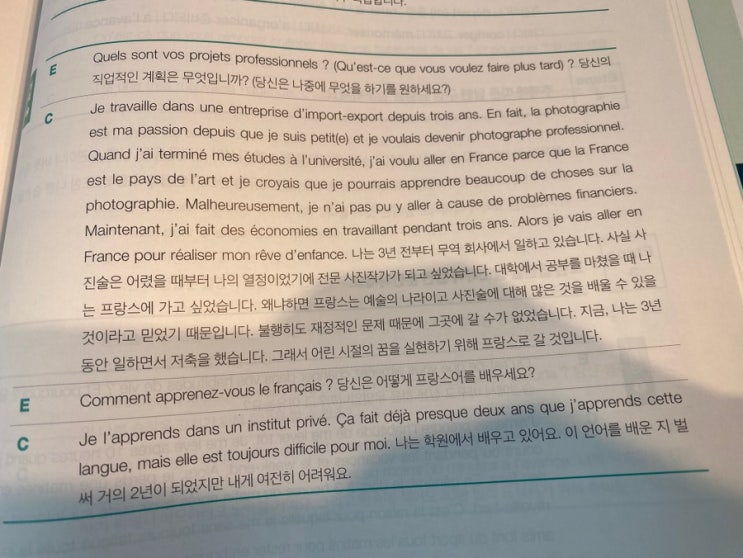 E Quels sont vos projets professionnels ? (Qu'est-ce que vous voulez faire plus tard) ? 당신의 직업적인 계획은 무엇입니까? (당신은 나중에 무엇을 하기를 원하세요?)

C Je travaille dans une entreprise d'import-export depuis trois ans. En fait, la photographie est ma passion depuis que je suis petit(e) et je voulais devenir photographe professionnel. Quand j'ai terminé mes études à l'université, j'ai voulu aller en France parce que la France est le pays de l'art et je croyais que je pourrais apprendre beaucoup de choses sur la photographie. Malheureusement, je n'ai pas pu y aller à cause de problèmes financiers. Maintenant, j'ai fait des économies en travaillant pendant trois ans. Alors je vais aller en France pour réaliser mon rêve d'enfance. 나는 3년 전부터 무역 회사에서 일하고 있습니다. 사실 사진술은 어렸을 때부터 나의 열정이었기에 전문 사진작가가 되고 싶었습니다. 대학에서 공부를 마쳤을 때 나는 프랑스에 가고 싶었습니다. 왜냐하면 프랑스는 예술의 나라이고 사진술에 대해 많은 것을 배울 수 있을 것이라고 믿었기 때문입니다. 불행히도 재정적인 문제 때문에 그곳에 갈 수가 없었습니다. 지금, 나는 3년 동안 일하면서 저축을 했습니다. 그래서 어린 시절의 꿈을 실현하기 위해 프랑스로 갈 것입니다.

E Comment apprenez-vous le français ? 당신은 어떻게 프랑스어를 배우세요?

C Je l'apprends dans un institut privé. Ça fait déjà presque deux ans que j'apprends cette langue, mais elle est toujours difficile pour moi. 나는 학원에서 배우고 있어요. 이 언어를 배운 지 벌써 거의 2년이 되었지만 내게 여전히 어려워요.